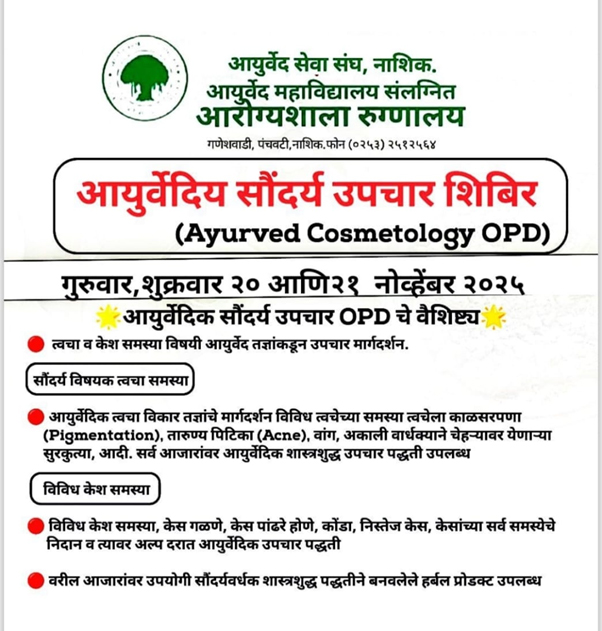 आयुर्वेद सेवा संघ, नाशिक.
आयुर्वेद महाविद्यालय संलग्नित
आरोग्यशाला रुग्णालय
गणेशवाडी, पंचवटी,नाशिक.फोन (०२५३) २५१२५६४

आयुर्वेदिय सौंदर्य उपचार शिबिर
(Ayurved Cosmetology OPD)

गुरुवार,शुक्रवार २० आणि२१ नोव्हेंबर २०२५

आयुर्वेदिक सौंदर्य उपचार OPD चे वैशिष्ट्य

त्वचा व केश समस्या विषयी आयुर्वेद तज्ञांकडून उपचार मार्गदर्शन.

सौंदर्य विषयक त्वचा समस्या

आयुर्वेदिक त्वचा विकार तज्ञांचे मार्गदर्शन विविध त्वचेच्या समस्या त्वचेला काळसरपणा (Pigmentation), तारुण्य पिटिका (Acne), वांग, अकाली वार्धक्याने चेहऱ्यावर येणाऱ्या सुरकुत्या, आदी. सर्व आजारांवर आयुर्वेदिक शास्त्रशुद्ध उपचार पद्धती उपलब्ध

विविध केश समस्या

विविध केश समस्या, केस गळणे, केस पांढरे होणे, कोंडा, निस्तेज केस, केसांच्या सर्व समस्येचे निदान व त्यावर अल्प दरात आयुर्वेदिक उपचार पद्धती

वरील आजारांवर उपयोगी सौंदर्यवर्धक शास्त्रशुद्ध पद्धतीने बनवलेले हर्बल प्रोडक्ट उपलब्ध